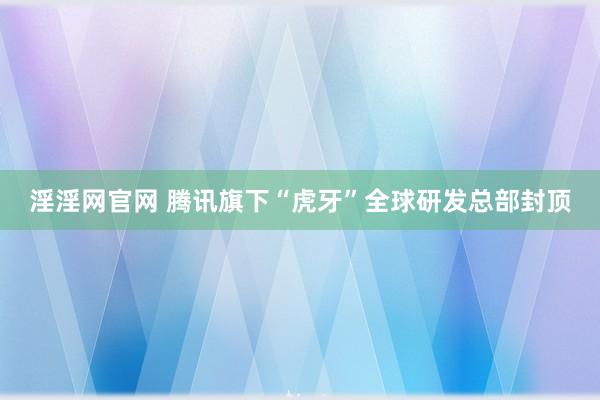 淫淫网官网 腾讯旗下“虎牙”全球研发总部封顶